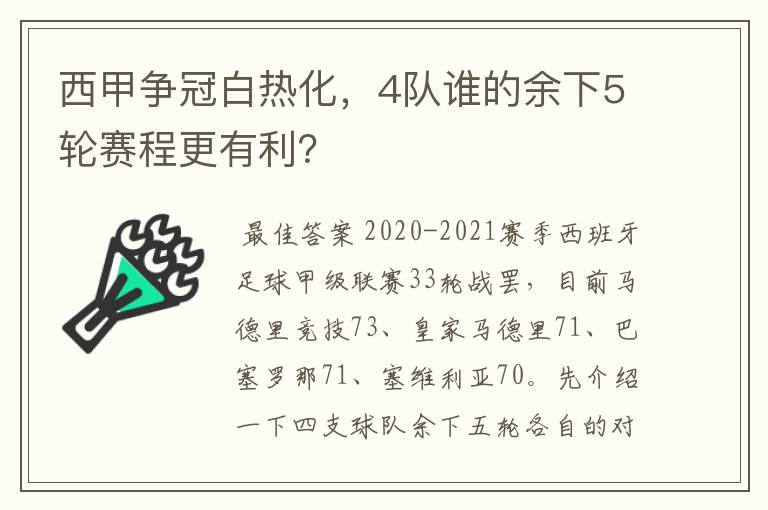 西甲争冠白热化，4队谁的余下5轮赛程更有利?

最佳答案 2020-2021赛季西班牙足球甲级联赛33轮战罢，目前马德里竞技73、皇家马德里71、巴塞罗那71、塞维利亚70。先介绍一下四支球队余下五轮各自的对